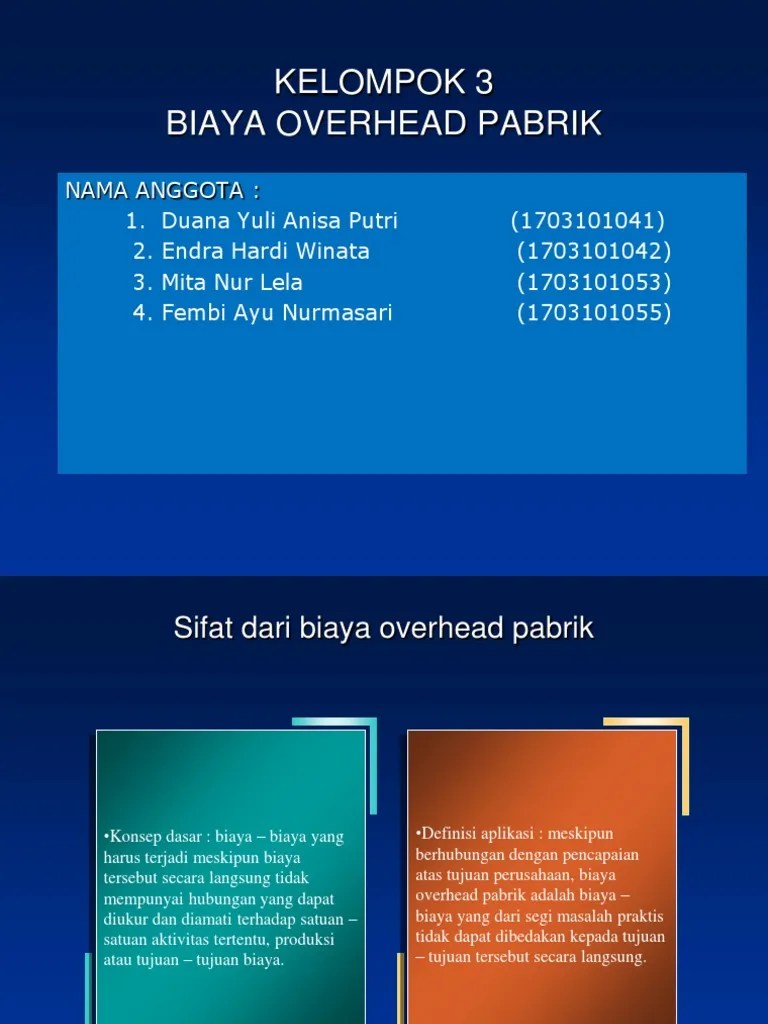 KELOMPOK 3
BIAYA OVERHEAD PABRIK

NAMA ANGGOTA :
1. Duana Yuli Anisa Putri (1703101041)
2. Endra Hardi Winata (1703101042)
3. Mita Nur Lela (1703101053)
4. Fembi Ayu Nurmasari (1703101055)

Sifat dari biaya overhead pabrik

•Konsep dasar : biaya – biaya yang harus terjadi meskipun biaya tersebut secara langsung tidak mempunyai hubungan yang dapat diukur dan diamati terhadap satuan – satuan aktivitas tertentu, produksi atau tujuan – tujuan biaya.

•Definisi aplikasi : meskipun berhubungan dengan pencapaian atas tujuan perusahaan, biaya overhead pabrik adalah biaya – biaya yang dari segi masalah praktis tidak dapat dibedakan kepada tujuan – tujuan tersebut secara langsung.